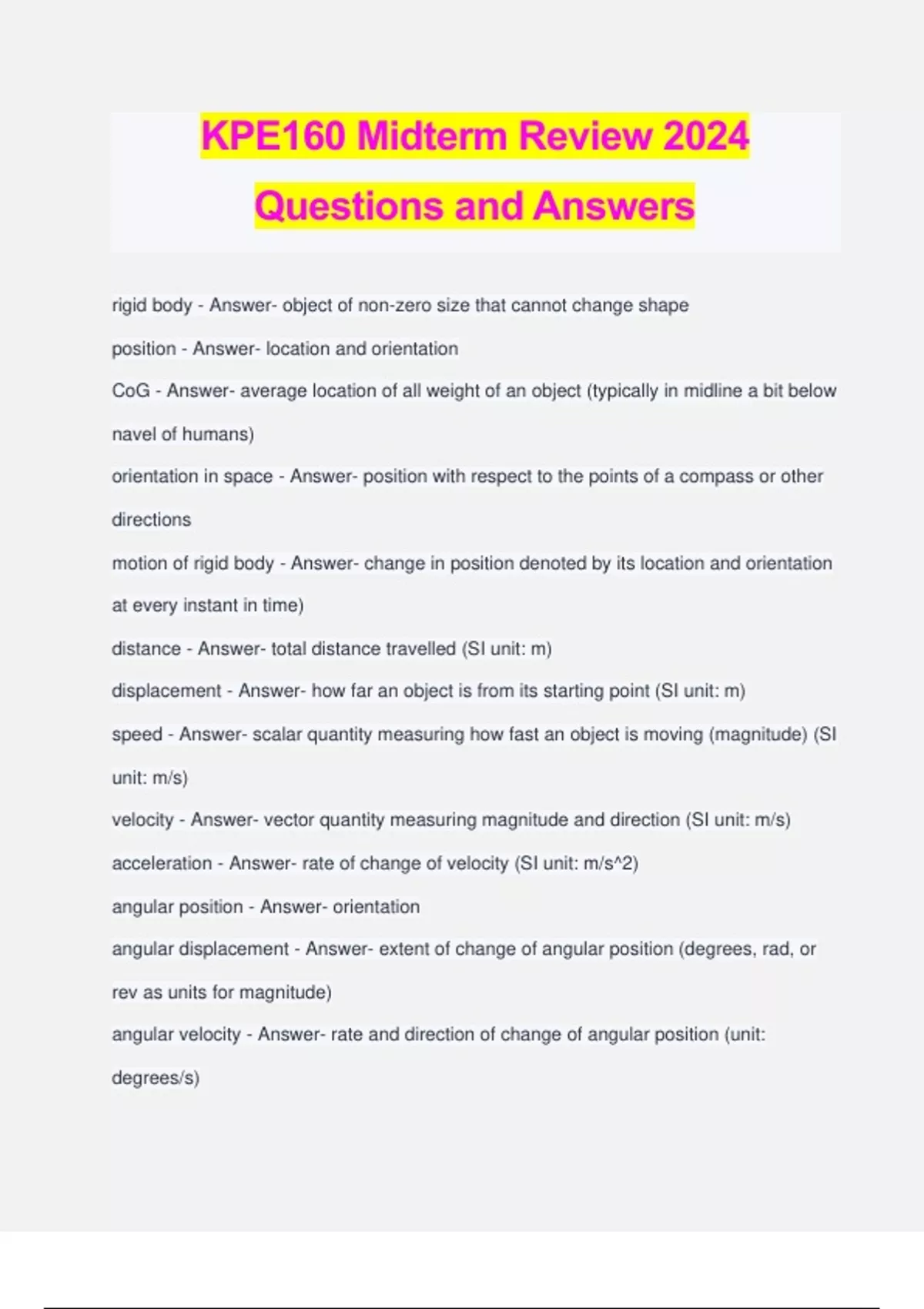 KPE160 Midterm Review 2024 Questions and Answers

rigid body - Answer- object of non-zero size that cannot change shape

position - Answer- location and orientation

CoG - Answer- average location of all weight of an object (typically in midline a bit below navel of humans)

orientation in space - Answer- position with respect to the points of a compass or other directions

motion of rigid body - Answer- change in position denoted by its location and orientation at every instant in time)

distance - Answer- total distance travelled (SI unit: m)

displacement - Answer- how far an object is from its starting point (SI unit: m)

speed - Answer- scalar quantity measuring how fast an object is moving (magnitude) (SI unit: m/s)

velocity - Answer- vector quantity measuring magnitude and direction (SI unit: m/s)

acceleration - Answer- rate of change of velocity (SI unit: m/s^2)

angular position - Answer- orientation

angular displacement - Answer- extent of change of angular position (degrees, rad, or rev as units for magnitude)

angular velocity - Answer- rate and direction of change of angular position (unit: degrees/s)